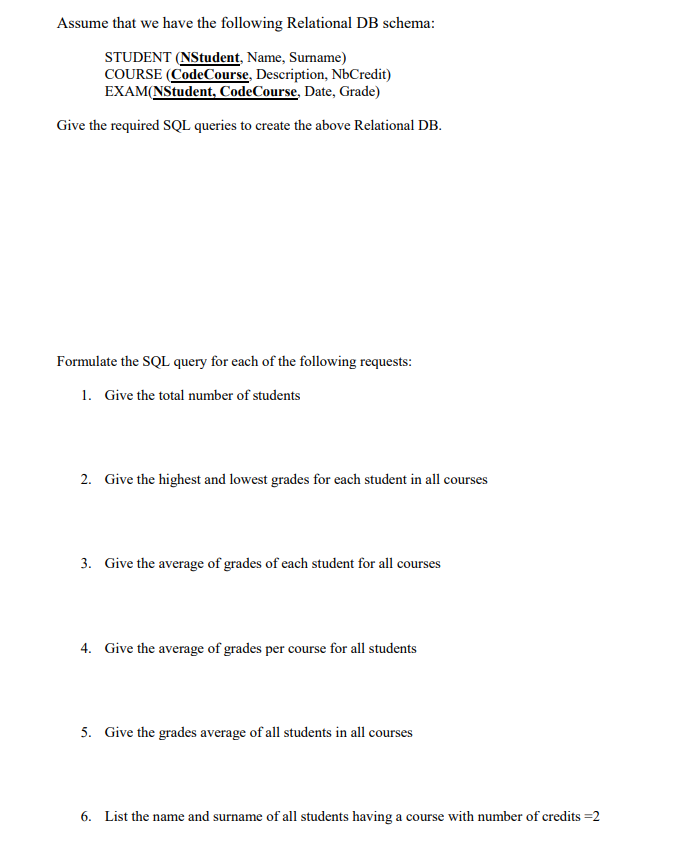 Assume that we have the following Relational DB schema:

STUDENT (NStudent, Name, Surname)
COURSE (CodeCourse, Description, NbCredit)
EXAM(NStudent, CodeCourse, Date, Grade)

Give the required SQL queries to create the above Relational DB.

Formulate the SQL query for each of the following requests:

1. Give the total number of students

2. Give the highest and lowest grades for each student in all courses

3. Give the average of grades of each student for all courses

4. Give the average of grades per course for all students

5. Give the grades average of all students in all courses

6. List the name and surname of all students having a course with number of credits =2